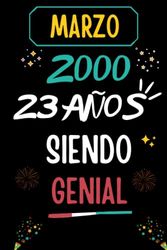 MARZO
2000
23 AÑOS
SIENDO
GENIAL